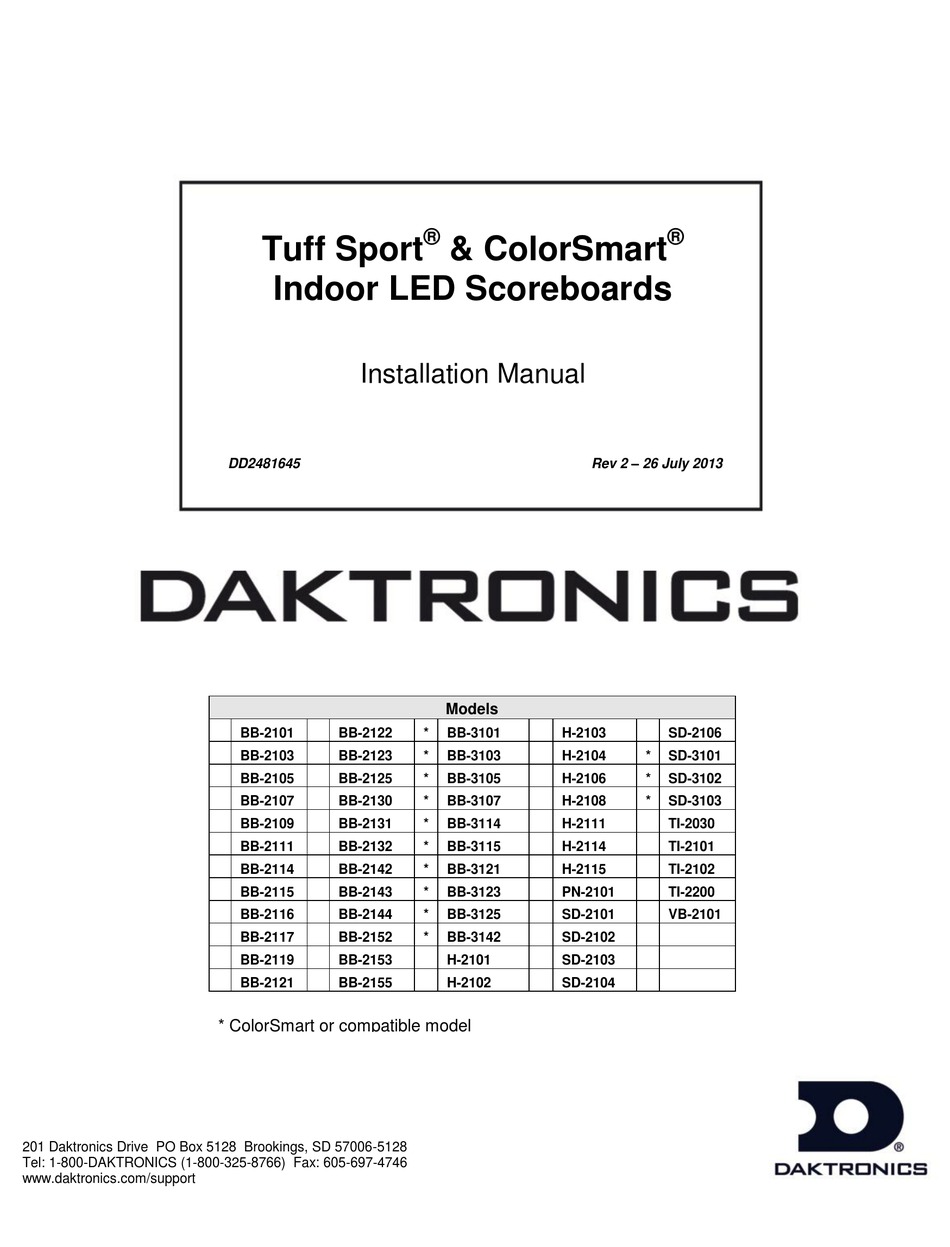 Tuff Sport® & ColorSmart®
Indoor LED Scoreboards

Installation Manual

DD2481645

Rev 2 – 26 July 2013

DAKTRONICS

| Models | | | | | | | | | |
|---|---|---|---|---|---|---|---|---|---|
| | BB-2101 | | BB-2122 | * | BB-3101 | | H-2103 | | SD-2106 |
| | BB-2103 | | BB-2123 | * | BB-3103 | | H-2104 | * | SD-3101 |
| | BB-2105 | | BB-2125 | * | BB-3105 | | H-2106 | * | SD-3102 |
| | BB-2107 | | BB-2130 | * | BB-3107 | | H-2108 | * | SD-3103 |
| | BB-2109 | | BB-2131 | * | BB-3114 | | H-2111 | | TI-2030 |
| | BB-2111 | | BB-2132 | * | BB-3115 | | H-2114 | | TI-2101 |
| | BB-2114 | | BB-2142 | * | BB-3121 | | H-2115 | | TI-2102 |
| | BB-2115 | | BB-2143 | * | BB-3123 | | PN-2101 | | TI-2200 |
| | BB-2116 | | BB-2144 | * | BB-3125 | | SD-2101 | | VB-2101 |
| | BB-2117 | | BB-2152 | * | BB-3142 | | SD-2102 | | |
| | BB-2119 | | BB-2153 | | H-2101 | | SD-2103 | | |
| | BB-2121 | | BB-2155 | | H-2102 | | SD-2104 | | |

* ColorSmart or compatible model

201 Daktronics Drive PO Box 5128 Brookings, SD 57006-5128
Tel: 1-800-DAKTRONICS (1-800-325-8766) Fax: 605-697-4746
www.daktronics.com/support

DAKTRONICS